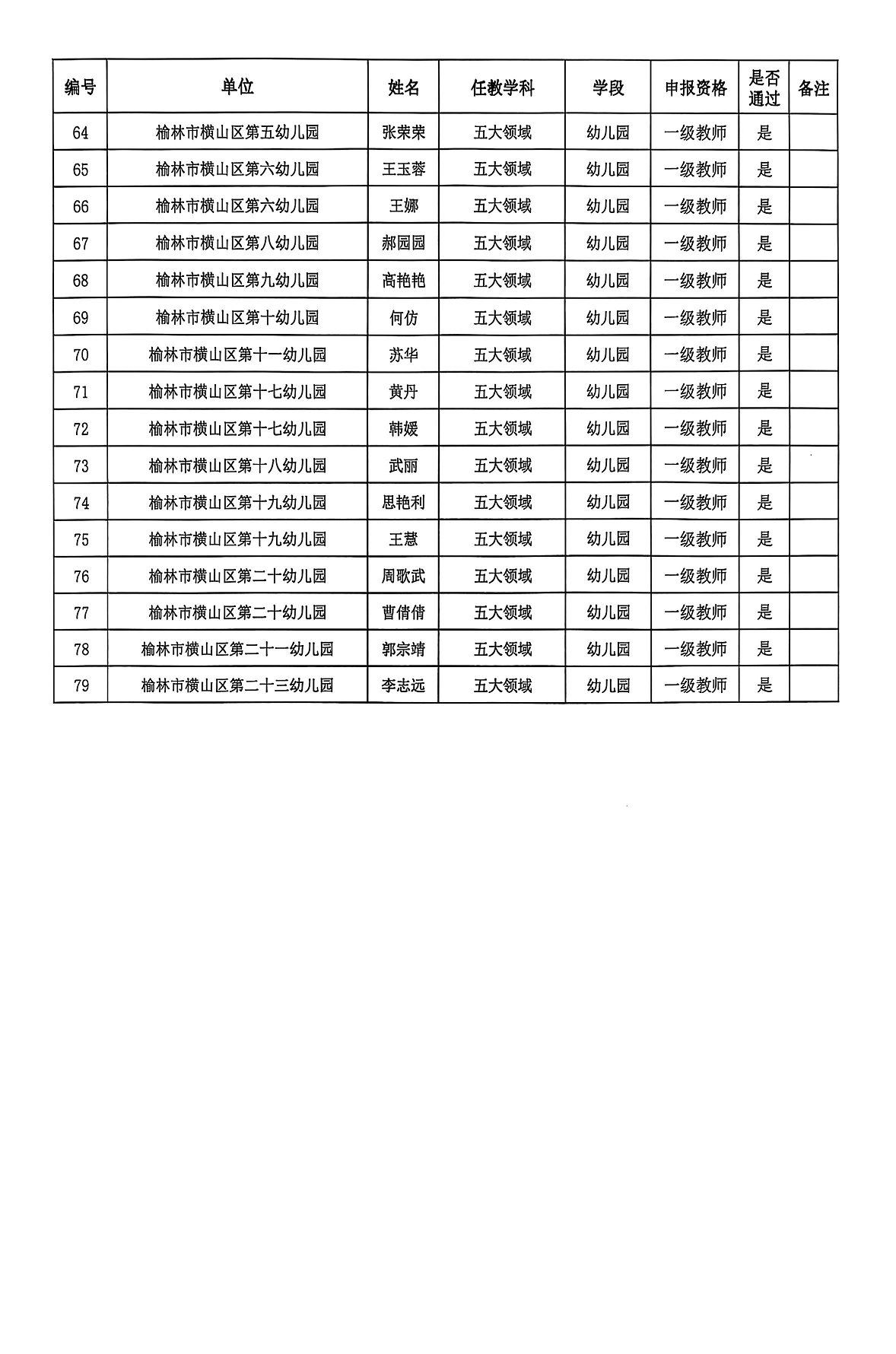 | 编号 | 单位 | 姓名 | 任教学科 | 学段 | 申报资格 | 是否通过 | 备注 |
|---|---|---|---|---|---|---|---|
| 64 | 榆林市横山区第五幼儿园 | 张荣荣 | 五大领域 | 幼儿园 | 一级教师 | 是 | |
| 65 | 榆林市横山区第六幼儿园 | 王玉蓉 | 五大领域 | 幼儿园 | 一级教师 | 是 | |
| 66 | 榆林市横山区第六幼儿园 | 王娜 | 五大领域 | 幼儿园 | 一级教师 | 是 | |
| 67 | 榆林市横山区第八幼儿园 | 郝园园 | 五大领域 | 幼儿园 | 一级教师 | 是 | |
| 68 | 榆林市横山区第九幼儿园 | 高艳艳 | 五大领域 | 幼儿园 | 一级教师 | 是 | |
| 69 | 榆林市横山区第十幼儿园 | 何仿 | 五大领域 | 幼儿园 | 一级教师 | 是 | |
| 70 | 榆林市横山区第十一幼儿园 | 苏华 | 五大领域 | 幼儿园 | 一级教师 | 是 | |
| 71 | 榆林市横山区第十七幼儿园 | 黄丹 | 五大领域 | 幼儿园 | 一级教师 | 是 | |
| 72 | 榆林市横山区第十七幼儿园 | 韩媛 | 五大领域 | 幼儿园 | 一级教师 | 是 | |
| 73 | 榆林市横山区第十八幼儿园 | 武丽 | 五大领域 | 幼儿园 | 一级教师 | 是 | |
| 74 | 榆林市横山区第十九幼儿园 | 思艳利 | 五大领域 | 幼儿园 | 一级教师 | 是 | |
| 75 | 榆林市横山区第十九幼儿园 | 王慧 | 五大领域 | 幼儿园 | 一级教师 | 是 | |
| 76 | 榆林市横山区第二十幼儿园 | 周歌武 | 五大领域 | 幼儿园 | 一级教师 | 是 | |
| 77 | 榆林市横山区第二十幼儿园 | 曹倩倩 | 五大领域 | 幼儿园 | 一级教师 | 是 | |
| 78 | 榆林市横山区第二十一幼儿园 | 郭宗靖 | 五大领域 | 幼儿园 | 一级教师 | 是 | |
| 79 | 榆林市横山区第二十三幼儿园 | 李志远 | 五大领域 | 幼儿园 | 一级教师 | 是 | |